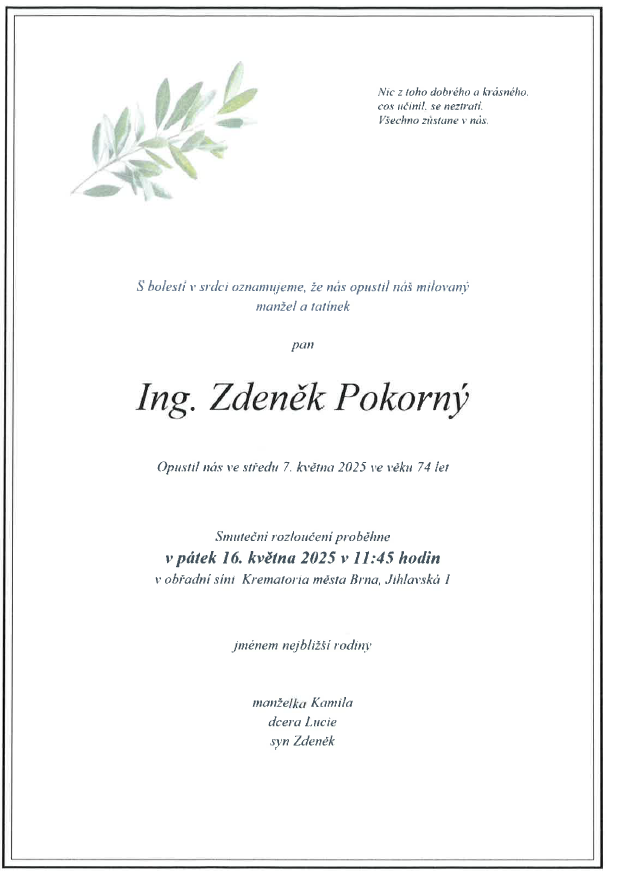 Nic z toho dobrého a krásného, cos učinil, se neztratí. Všechno zůstane v nás.

S bolestí v srdci oznamujeme, že nás opustil náš milovaný manžel a tatínek

pan

Ing. Zdeněk Pokorný

Opustil nás ve středu 7. května 2025 ve věku 74 let

Smuteční rozloučení proběhne
v pátek 16. května 2025 v 11:45 hodin
v obřadní síni Krematoria města Brna, Jihlavská 1

jménem nejbližší rodiny

manželka Kamila
dcera Lucie
syn Zdeněk